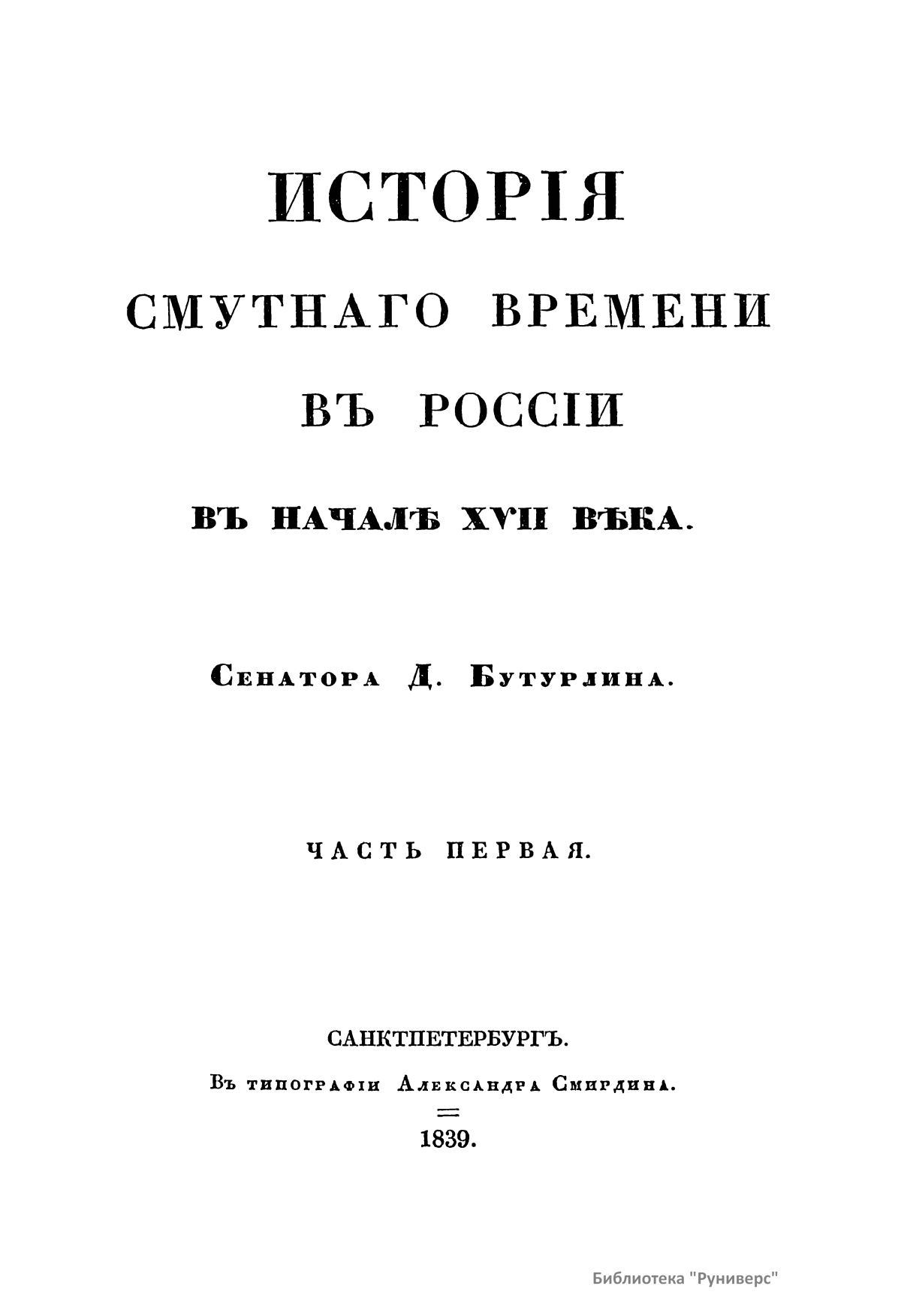 ИСТОРІЯ

СМУТНАГО ВРЕМЕНИ

ВЪ РОССІИ

ВЪ НАЧАЛѢ XVII ВѢКА.

Сенатора Д. Бутурлина.

ЧАСТЬ ПЕРВАЯ.

САНКТПЕТЕРБУРГЪ.

Въ типографіи Александра Смирдина.

1839.

Библиотека "Руниверс"